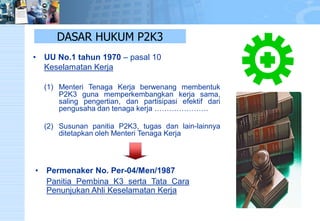 DASAR HUKUM P2K3

• UU No.1 tahun 1970 – pasal 10
Keselamatan Kerja

(1) Menteri Tenaga Kerja berwenang membentuk P2K3 guna memperkembangkan kerja sama, saling pengertian, dan partisipasi efektif dari pengusaha dan tenaga kerja ……………………

(2) Susunan panitia P2K3, tugas dan lain-lainnya ditetapkan oleh Menteri Tenaga Kerja

• Permenaker No. Per-04/Men/1987
Panitia Pembina K3 serta Tata Cara Penunjukan Ahli Keselamatan Kerja